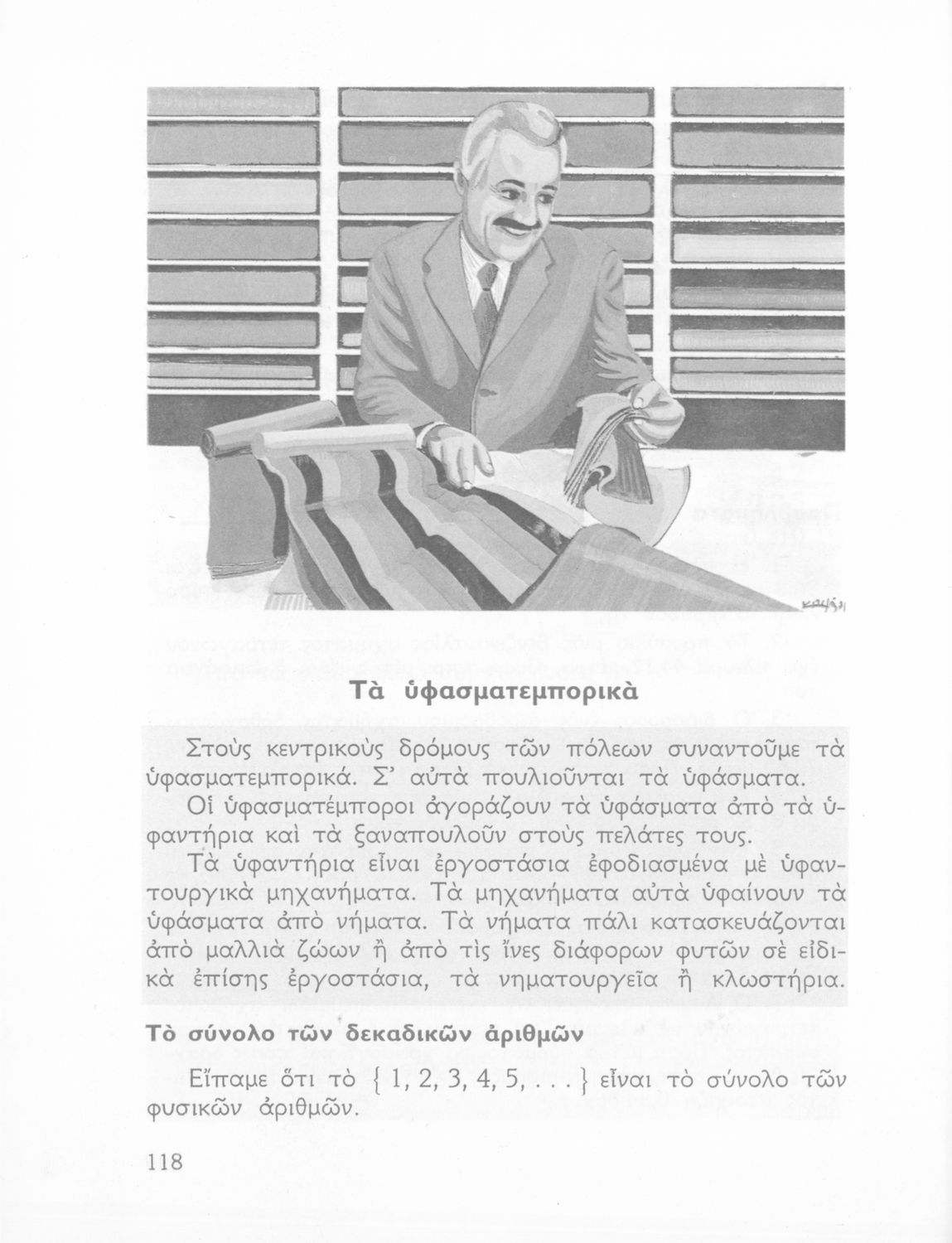 Τὰ ὑφασματεμπορικὰ

Στοὺς κεντρικοὺς δρόμους τῶν πόλεων συναντοῦμε τὰ ὑφασματεμπορικά. Σ' αὐτὰ πουλιοῦνται τὰ ὑφάσματα.

Οἱ ὑφασματέμποροι ἀγοράζουν τὰ ὑφάσματα ἀπὸ τὰ ὑφαντήρια καὶ τὰ ξαναπουλοῦν στοὺς πελάτες τους.

Τὰ ὑφαντήρια εἶναι ἐργοστάσια ἐφοδιασμένα μὲ ὑφαντουργικὰ μηχανήματα. Τὰ μηχανήματα αὐτὰ ὑφαίνουν τὰ ὑφάσματα ἀπὸ νήματα. Τὰ νήματα πάλι κατασκευάζονται ἀπὸ μαλλιὰ ζώων ἢ ἀπὸ τὶς ἴνες διάφορων φυτῶν σὲ εἰδικὰ ἐπίσης ἐργοστάσια, τὰ νηματουργεῖα ἢ κλωστήρια.

Τὸ σύνολο τῶν δεκαδικῶν ἀριθμῶν

Εἴπαμε ὅτι τὸ $\{1, 2, 3, 4, 5, \ldots\}$ εἶναι τὸ σύνολο τῶν φυσικῶν ἀριθμῶν.

118